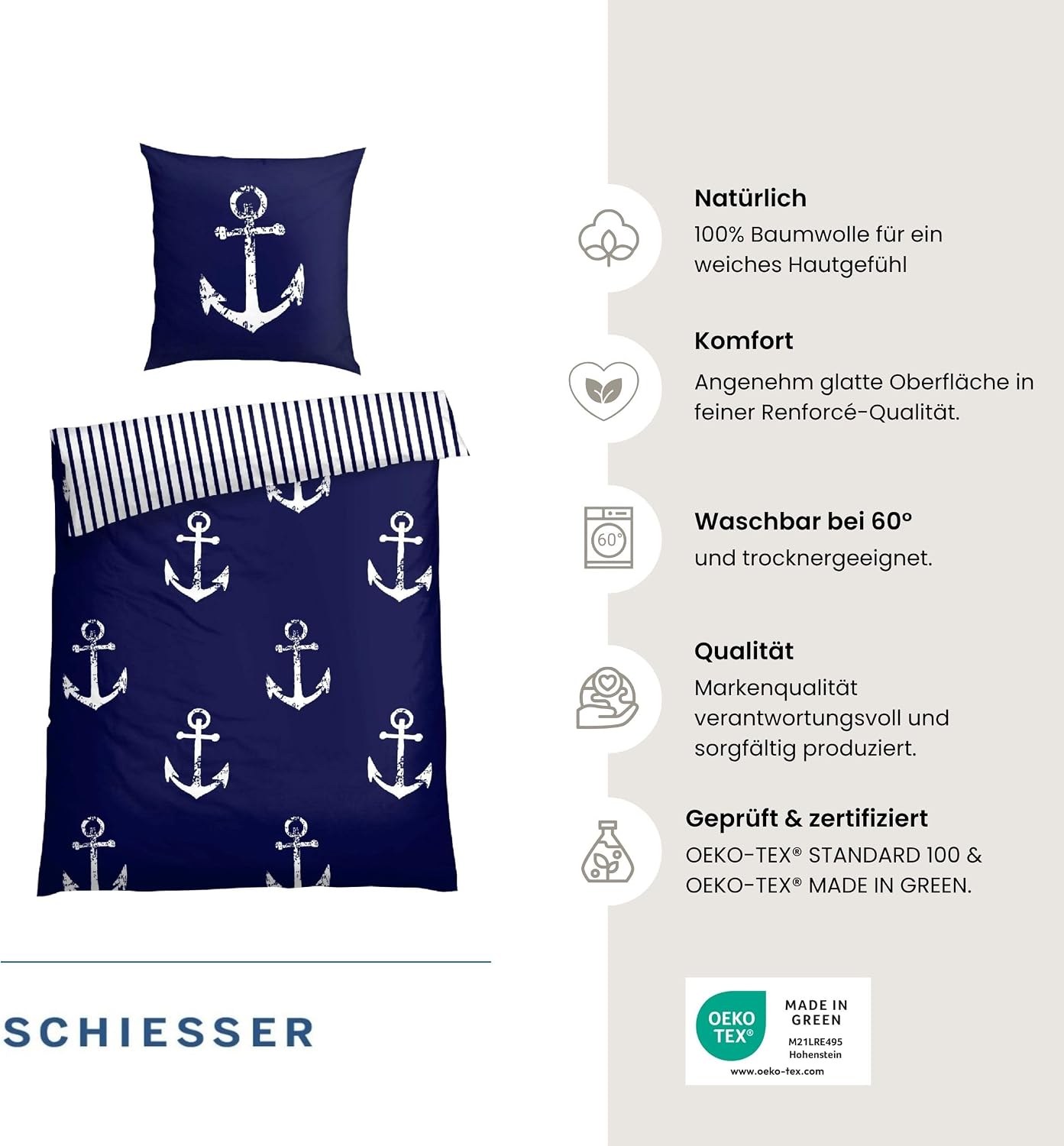 SCHIESSER

Natürlich
100% Baumwolle für ein weiches Hautgefühl

Komfort
Angenehm glatte Oberfläche in feiner Renforcé-Qualität.

60°

Waschbar bei 60°
und trocknergeeignet.

Qualität
Markenqualität verantwortungsvoll und sorgfältig produziert.

Geprüft & zertifiziert
OEKO-TEX® STANDARD 100 & OEKO-TEX® MADE IN GREEN.

OEKO TEX®
MADE IN GREEN
M21LRE495
Hohenstein
www.oeko-tex.com